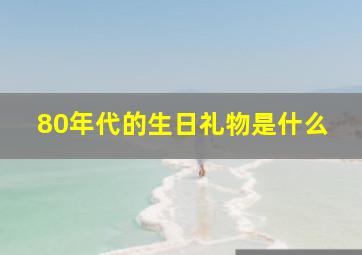 80年代的生日礼物是什么